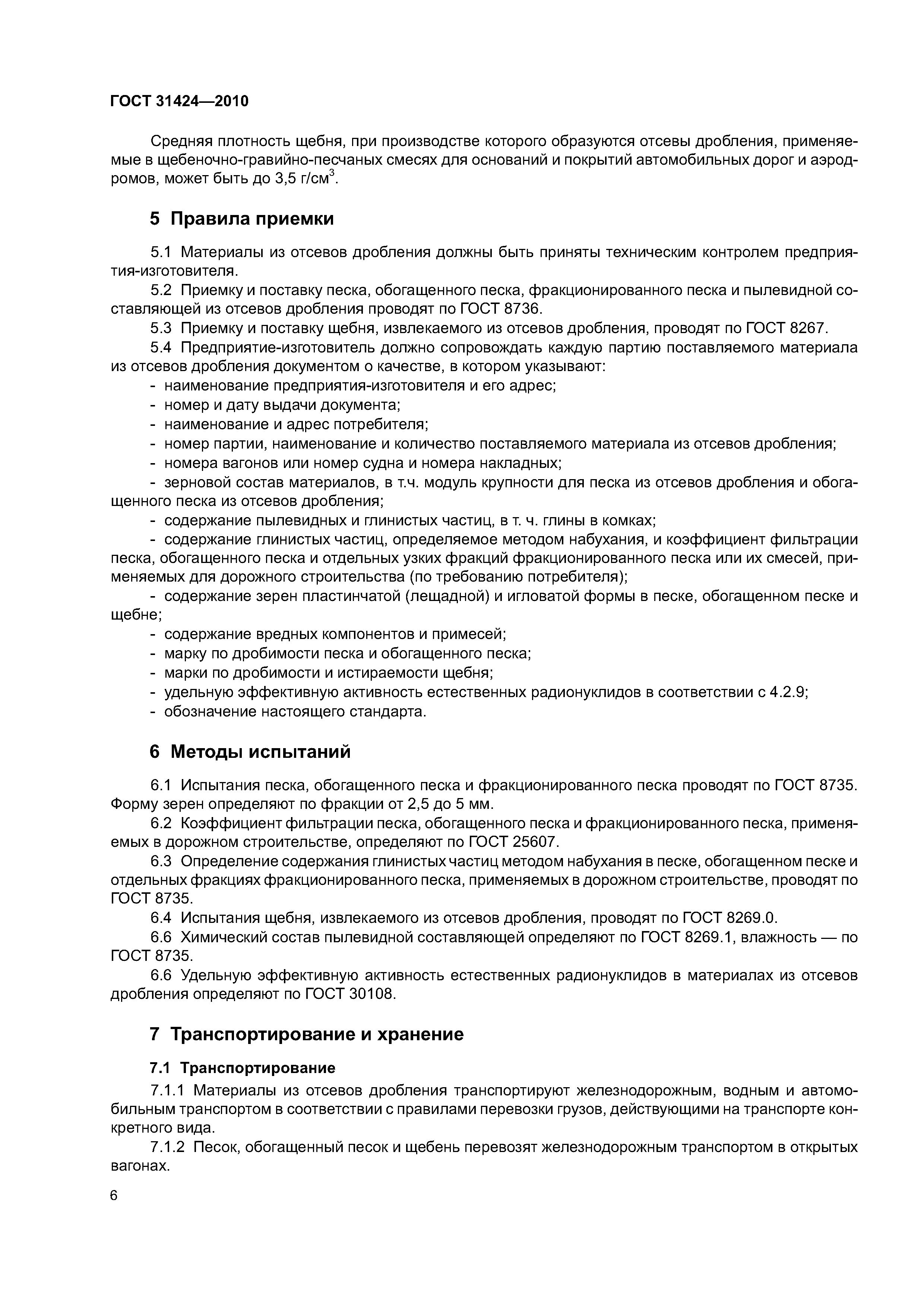 ГОСТ 31424—2010

Средняя плотность щебня, при производстве которого образуются отсевы дробления, применяемые в щебеночно-гравийно-песчаных смесях для оснований и покрытий автомобильных дорог и аэродромов, может быть до 3,5 г/см$^3$.

5 Правила приемки

5.1 Материалы из отсевов дробления должны быть приняты техническим контролем предприятия-изготовителя.

5.2 Приемку и поставку песка, обогащенного песка, фракционированного песка и пылевидной составляющей из отсевов дробления проводят по ГОСТ 8736.

5.3 Приемку и поставку щебня, извлекаемого из отсевов дробления, проводят по ГОСТ 8267.

5.4 Предприятие-изготовитель должно сопровождать каждую партию поставляемого материала из отсевов дробления документом о качестве, в котором указывают:

- наименование предприятия-изготовителя и его адрес;
- номер и дату выдачи документа;
- наименование и адрес потребителя;
- номер партии, наименование и количество поставляемого материала из отсевов дробления;
- номера вагонов или номер судна и номера накладных;
- зерновой состав материалов, в т.ч. модуль крупности для песка из отсевов дробления и обогащенного песка из отсевов дробления;
- содержание пылевидных и глинистых частиц, в т. ч. глины в комках;
- содержание глинистых частиц, определяемое методом набухания, и коэффициент фильтрации песка, обогащенного песка и отдельных узких фракций фракционированного песка или их смесей, применяемых для дорожного строительства (по требованию потребителя);
- содержание зерен пластинчатой (лещадной) и игловатой формы в песке, обогащенном песке и щебне;
- содержание вредных компонентов и примесей;
- марку по дробимости песка и обогащенного песка;
- марки по дробимости и истираемости щебня;
- удельную эффективную активность естественных радионуклидов в соответствии с 4.2.9;
- обозначение настоящего стандарта.

6 Методы испытаний

6.1 Испытания песка, обогащенного песка и фракционированного песка проводят по ГОСТ 8735. Форму зерен определяют по фракции от 2,5 до 5 мм.

6.2 Коэффициент фильтрации песка, обогащенного песка и фракционированного песка, применяемых в дорожном строительстве, определяют по ГОСТ 25607.

6.3 Определение содержания глинистых частиц методом набухания в песке, обогащенном песке и отдельных фракциях фракционированного песка, применяемых в дорожном строительстве, проводят по ГОСТ 8735.

6.4 Испытания щебня, извлекаемого из отсевов дробления, проводят по ГОСТ 8269.0.

6.6 Химический состав пылевидной составляющей определяют по ГОСТ 8269.1, влажность — по ГОСТ 8735.

6.6 Удельную эффективную активность естественных радионуклидов в материалах из отсевов дробления определяют по ГОСТ 30108.

7 Транспортирование и хранение

7.1 Транспортирование

7.1.1 Материалы из отсевов дробления транспортируют железнодорожным, водным и автомобильным транспортом в соответствии с правилами перевозки грузов, действующими на транспорте конкретного вида.

7.1.2 Песок, обогащенный песок и щебень перевозят железнодорожным транспортом в открытых вагонах.

6